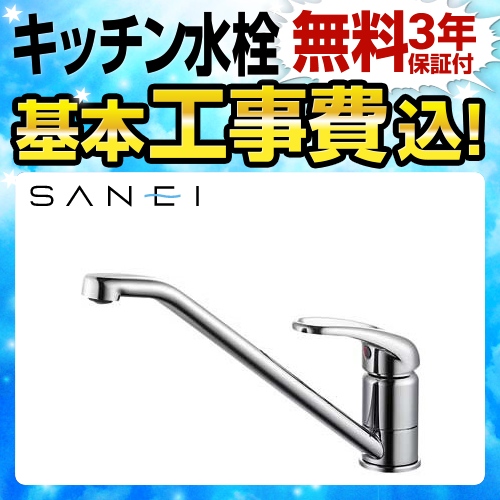 キッチン水栓 無料3年保証付

基本工事費込!

SANEI